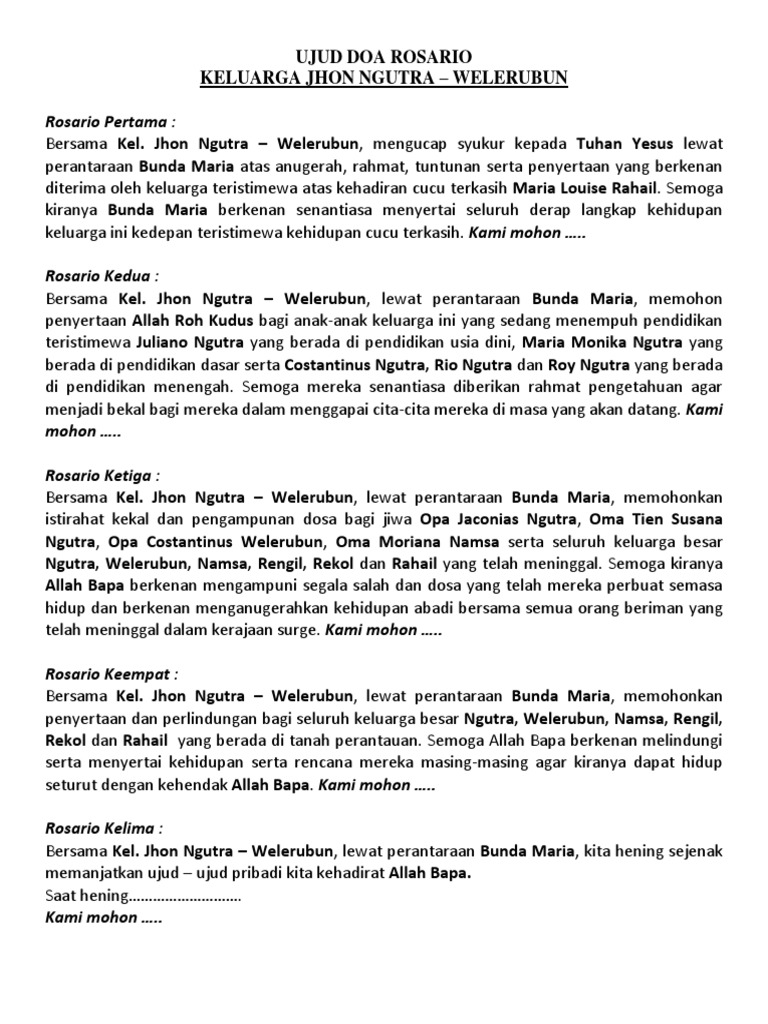 UJUD DOA ROSARIO
KELUARGA JHON NGUTRA – WELERUBUN

Rosario Pertama :
Bersama Kel. Jhon Ngutra – Welerubun, mengucap syukur kepada Tuhan Yesus lewat perantaraan Bunda Maria atas anugerah, rahmat, tuntunan serta penyertaan yang berkenan diterima oleh keluarga teristimewa atas kehadiran cucu terkasih Maria Louise Rahail. Semoga kiranya Bunda Maria berkenan senantiasa menyertai seluruh derap langkap kehidupan keluarga ini kedepan teristimewa kehidupan cucu terkasih. Kami mohon …..

Rosario Kedua :
Bersama Kel. Jhon Ngutra – Welerubun, lewat perantaraan Bunda Maria, memohon penyertaan Allah Roh Kudus bagi anak-anak keluarga ini yang sedang menempuh pendidikan teristimewa Juliano Ngutra yang berada di pendidikan usia dini, Maria Monika Ngutra yang berada di pendidikan dasar serta Costantinus Ngutra, Rio Ngutra dan Roy Ngutra yang berada di pendidikan menengah. Semoga mereka senantiasa diberikan rahmat pengetahuan agar menjadi bekal bagi mereka dalam menggapai cita-cita mereka di masa yang akan datang. Kami mohon …..

Rosario Ketiga :
Bersama Kel. Jhon Ngutra – Welerubun, lewat perantaraan Bunda Maria, memohonkan istirahat kekal dan pengampunan dosa bagi jiwa Opa Jaconias Ngutra, Oma Tien Susana Ngutra, Opa Costantinus Welerubun, Oma Moriana Namsa serta seluruh keluarga besar Ngutra, Welerubun, Namsa, Rengil, Rekol dan Rahail yang telah meninggal. Semoga kiranya Allah Bapa berkenan mengampuni segala salah dan dosa yang telah mereka perbuat semasa hidup dan berkenan menganugerahkan kehidupan abadi bersama semua orang beriman yang telah meninggal dalam kerajaan surge. Kami mohon …..

Rosario Keempat :
Bersama Kel. Jhon Ngutra – Welerubun, lewat perantaraan Bunda Maria, memohonkan penyertaan dan perlindungan bagi seluruh keluarga besar Ngutra, Welerubun, Namsa, Rengil, Rekol dan Rahail yang berada di tanah perantauan. Semoga Allah Bapa berkenan melindungi serta menyertai kehidupan serta rencana mereka masing-masing agar kiranya dapat hidup seturut dengan kehendak Allah Bapa. Kami mohon …..

Rosario Kelima :
Bersama Kel. Jhon Ngutra – Welerubun, lewat perantaraan Bunda Maria, kita hening sejenak memanjatkan ujud – ujud pribadi kita kehadirat Allah Bapa.
Saat hening……………………….
Kami mohon …..